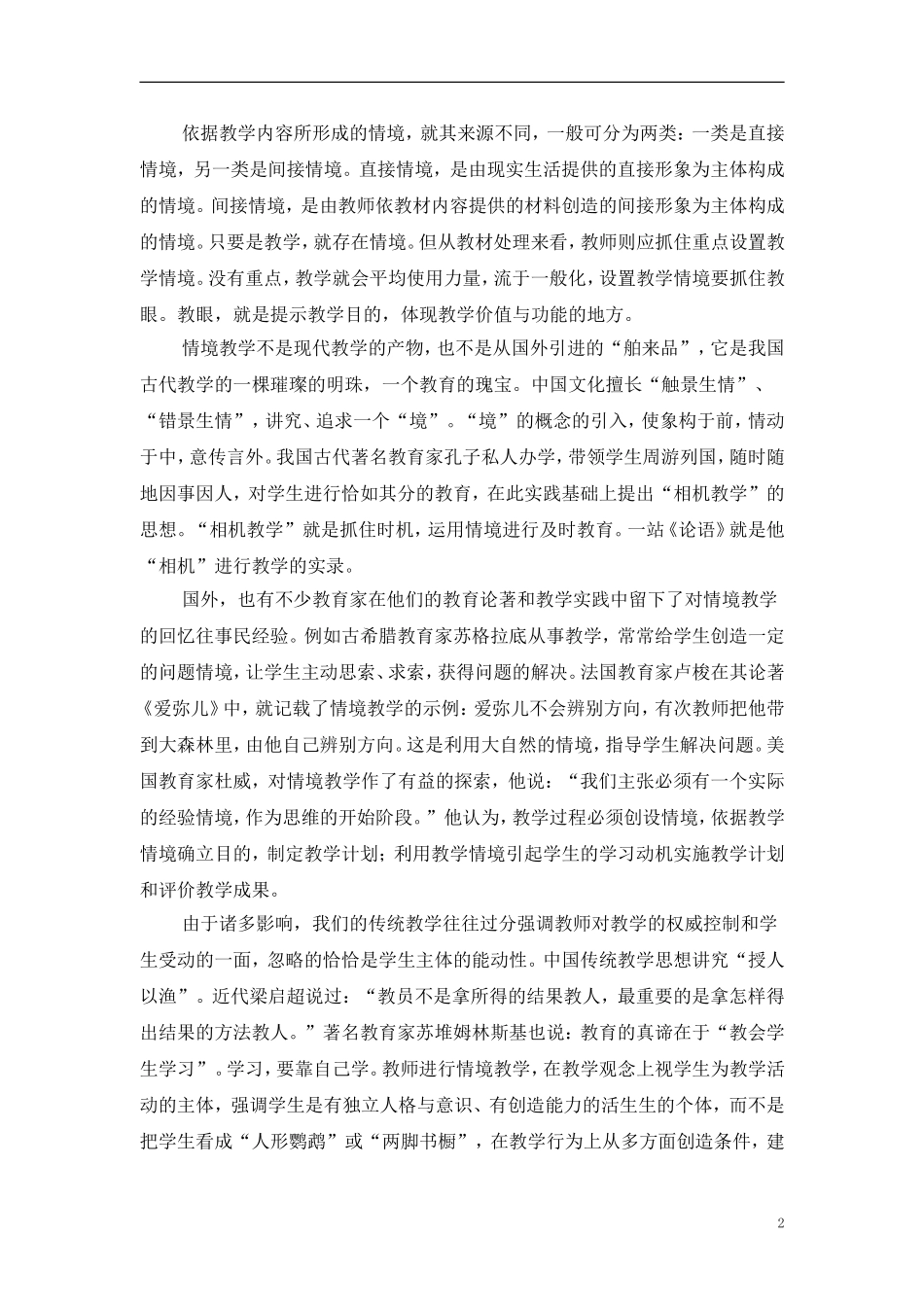 依据教学内容所形成的情境，就其来源不同，一般可分为两类：一类是直接情境，另一类是间接情境。直接情境，是由现实生活提供的直接形象为主体构成的情境。间接情境，是由教师依教材内容提供的材料创造的间接形象为主体构成的情境。只要是教学，就存在情境。但从教材处理来看，教师则应抓住重点设置教学情境。没有重点，教学就会平均使用力量，流于一般化，设置教学情境要抓住教眼。教眼，就是提示教学目的，体现教学价值与功能的地方。

情境教学不是现代教学的产物，也不是从国外引进的“舶来品”，它是我国古代教学的一棵璀璨的明珠，一个教育的瑰宝。中国文化擅长“触景生情”、“错景生情”，讲究、追求一个“境”。“境”的概念的引入，使象构于前，情动于中，意传言外。我国古代著名教育家孔子私人办学，带领学生周游列国，随时随地因事因人，对学生进行恰如其分的教育，在此实践基础上提出“相机教学”的思想。“相机教学”就是抓住时机，运用情境进行及时教育。一站《论语》就是他“相机”进行教学的实录。

国外，也有不少教育家在他们的教育论著和教学实践中留下了对情境教学的回忆往事民经验。例如古希腊教育家苏格拉底从事教学，常常给学生创造一定的问题情境，让学生主动思索、求索，获得问题的解决。法国教育家卢梭在其论著《爱弥儿》中，就记载了情境教学的示例：爱弥儿不会辨别方向，有次教师把他带到大森林里，由他自己辨别方向。这是利用大自然的情境，指导学生解决问题。美国教育家杜威，对情境教学作了有益的探索，他说：“我们主张必须有一个实际的经验情境，作为思维的开始阶段。”他认为，教学过程必须创设情境，依据教学情境确立目的，制定教学计划；利用教学情境引起学生的学习动机实施教学计划和评价教学成果。

由于诸多影响，我们的传统教学往往过分强调教师对教学的权威控制和学生受动的一面，忽略的恰恰是学生主体的能动性。中国传统教学思想讲究“授人以渔”。近代梁启超说过：“教员不是拿所得的结果教人，最重要的是拿怎样得出结果的方法教人。”著名教育家苏堆姆林斯基也说：教育的真谛在于“教会学生学习”。学习，要靠自己学。教师进行情境教学，在教学观念上视学生为教学活动的主体，强调学生是有独立人格与意识、有创造能力的活生生的个体，而不是把学生看成“人形鹦鹉”或“两脚书橱”，在教学行为上从多方面创造条件，建

2